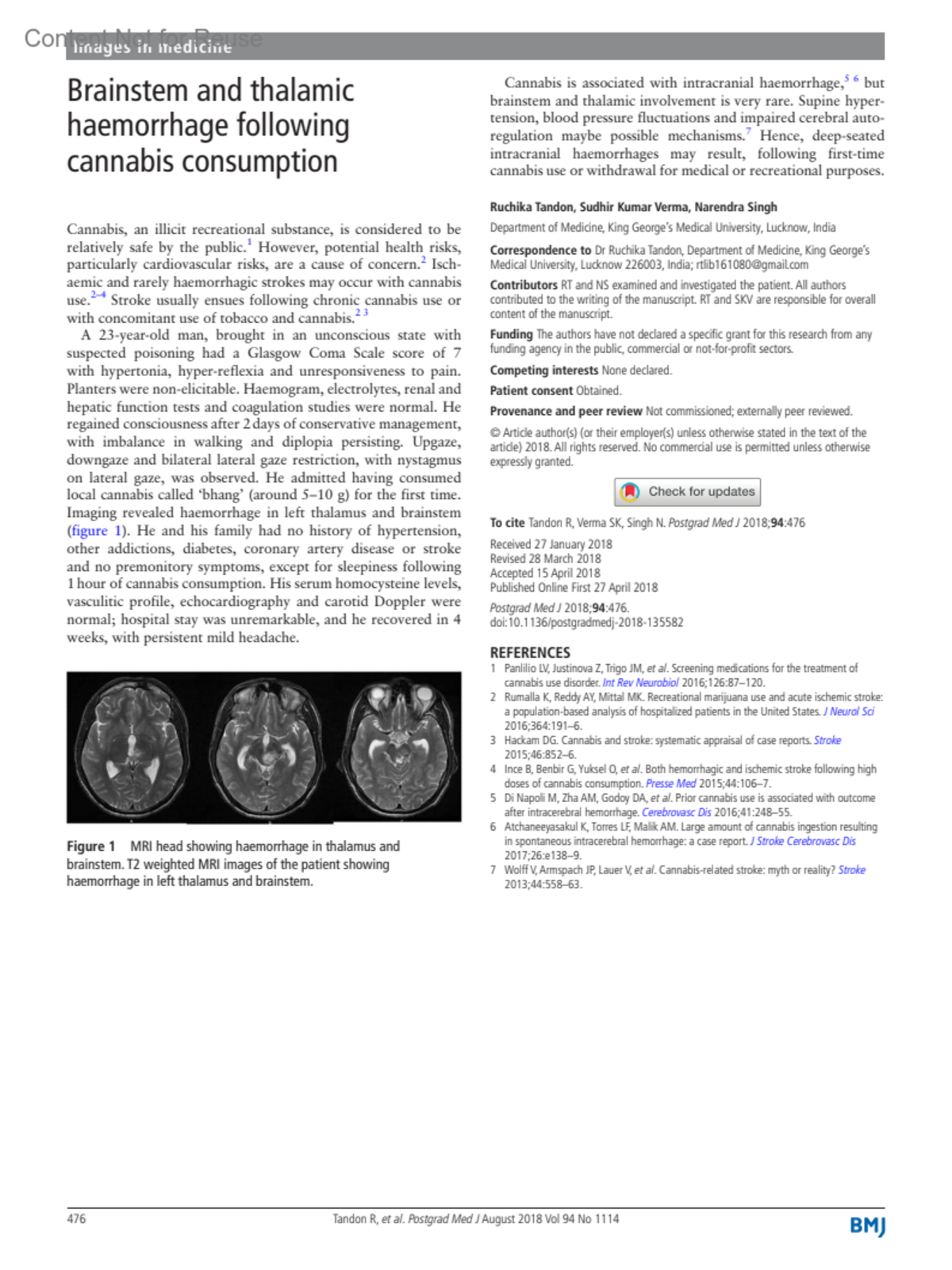 Content Not for Reuse

Images in medicine

Brainstem and thalamic haemorrhage following cannabis consumption

Cannabis, an illicit recreational substance, is considered to be relatively safe by the public.$^{1}$ However, potential health risks, particularly cardiovascular risks, are a cause of concern.$^{2}$ Ischaemic and rarely haemorrhagic strokes may occur with cannabis use.$^{2-4}$ Stroke usually ensues following chronic cannabis use or with concomitant use of tobacco and cannabis.$^{2\ 3}$

A 23-year-old man, brought in an unconscious state with suspected poisoning had a Glasgow Coma Scale score of 7 with hypertonia, hyper-reflexia and unresponsiveness to pain. Planters were non-elicitable. Haemogram, electrolytes, renal and hepatic function tests and coagulation studies were normal. He regained consciousness after 2 days of conservative management, with imbalance in walking and diplopia persisting. Upgaze, downgaze and bilateral lateral gaze restriction, with nystagmus on lateral gaze, was observed. He admitted having consumed local cannabis called 'bhang' (around 5–10 g) for the first time. Imaging revealed haemorrhage in left thalamus and brainstem (figure 1). He and his family had no history of hypertension, other addictions, diabetes, coronary artery disease or stroke and no premonitory symptoms, except for sleepiness following 1 hour of cannabis consumption. His serum homocysteine levels, vasculitic profile, echocardiography and carotid Doppler were normal; hospital stay was unremarkable, and he recovered in 4 weeks, with persistent mild headache.

Figure 1 MRI head showing haemorrhage in thalamus and brainstem. T2 weighted MRI images of the patient showing haemorrhage in left thalamus and brainstem.

Cannabis is associated with intracranial haemorrhage,$^{5\ 6}$ but brainstem and thalamic involvement is very rare. Supine hypertension, blood pressure fluctuations and impaired cerebral autoregulation maybe possible mechanisms.$^{7}$ Hence, deep-seated intracranial haemorrhages may result, following first-time cannabis use or withdrawal for medical or recreational purposes.

Ruchika Tandon, Sudhir Kumar Verma, Narendra Singh

Department of Medicine, King George's Medical University, Lucknow, India

Correspondence to Dr Ruchika Tandon, Department of Medicine, King George's Medical University, Lucknow 226003, India; rtlib161080@gmail.com

Contributors RT and NS examined and investigated the patient. All authors contributed to the writing of the manuscript. RT and SKV are responsible for overall content of the manuscript.

Funding The authors have not declared a specific grant for this research from any funding agency in the public, commercial or not-for-profit sectors.

Competing interests None declared.

Patient consent Obtained.

Provenance and peer review Not commissioned; externally peer reviewed.

© Article author(s) (or their employer(s) unless otherwise stated in the text of the article) 2018. All rights reserved. No commercial use is permitted unless otherwise expressly granted.

Check for updates

To cite Tandon R, Verma SK, Singh N. Postgrad Med J 2018;94:476

Received 27 January 2018
Revised 28 March 2018
Accepted 15 April 2018
Published Online First 27 April 2018

Postgrad Med J 2018;94:476.
doi:10.1136/postgradmedj-2018-135582

REFERENCES
1 Panlilio LV, Justinova Z, Trigo JM, et al. Screening medications for the treatment of cannabis use disorder. Int Rev Neurobiol 2016;126:87–120.
2 Rumalla K, Reddy AY, Mittal MK. Recreational marijuana use and acute ischemic stroke: a population-based analysis of hospitalized patients in the United States. J Neurol Sci 2016;364:191–6.
3 Hackam DG. Cannabis and stroke: systematic appraisal of case reports. Stroke 2015;46:852–6.
4 Ince B, Benbir G, Yuksel O, et al. Both hemorrhagic and ischemic stroke following high doses of cannabis consumption. Presse Med 2015;44:106–7.
5 Di Napoli M, Zha AM, Godoy DA, et al. Prior cannabis use is associated with outcome after intracerebral hemorrhage. Cerebrovasc Dis 2016;41:248–55.
6 Atchaneeyasakul K, Torres LF, Malik AM. Large amount of cannabis ingestion resulting in spontaneous intracerebral hemorrhage: a case report. J Stroke Cerebrovasc Dis 2017;26:e138–9.
7 Wolff V, Armspach JP, Lauer V, et al. Cannabis-related stroke: myth or reality? Stroke 2013;44:558–63.

476 Tandon R, et al. Postgrad Med J August 2018 Vol 94 No 1114 BMJ